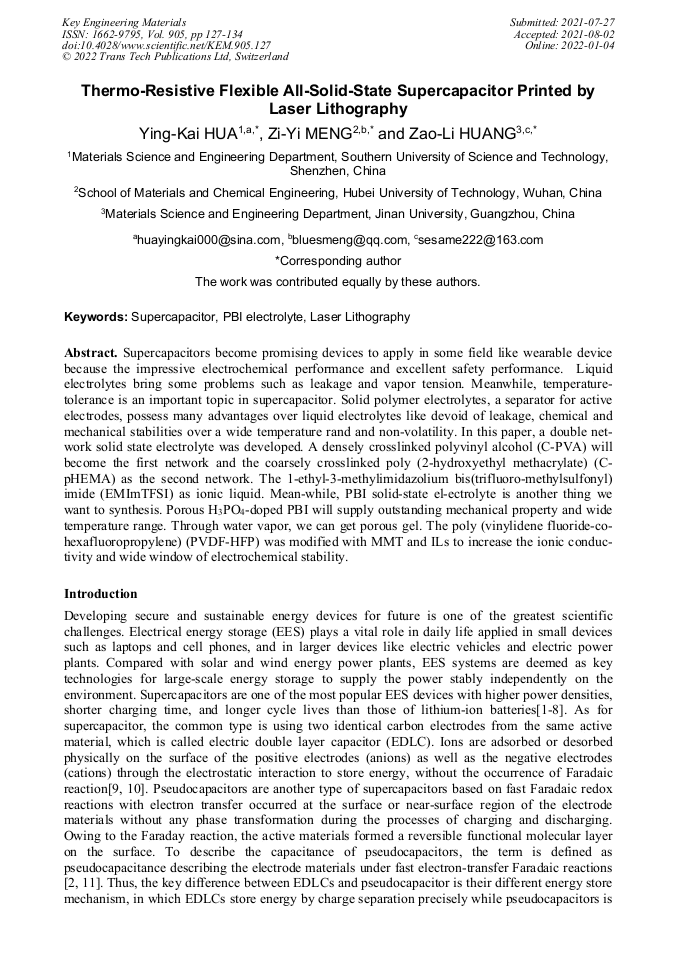 Key Engineering Materials
ISSN: 1662-9795, Vol. 905, pp 127-134
doi:10.4028/www.scientific.net/KEM.905.127
© 2022 Trans Tech Publications Ltd, Switzerland

Submitted: 2021-07-27
Accepted: 2021-08-02
Online: 2022-01-04

Thermo-Resistive Flexible All-Solid-State Supercapacitor Printed by Laser Lithography

Ying-Kai HUA$^{1,a,*}$, Zi-Yi MENG$^{2,b,*}$ and Zao-Li HUANG$^{3,c,*}$

$^1$Materials Science and Engineering Department, Southern University of Science and Technology, Shenzhen, China

$^2$School of Materials and Chemical Engineering, Hubei University of Technology, Wuhan, China

$^3$Materials Science and Engineering Department, Jinan University, Guangzhou, China

$^a$huayingkai000@sina.com, $^b$bluesmeng@qq.com, $^c$sesame222@163.com

*Corresponding author

The work was contributed equally by these authors.

Keywords: Supercapacitor, PBI electrolyte, Laser Lithography

Abstract. Supercapacitors become promising devices to apply in some field like wearable device because the impressive electrochemical performance and excellent safety performance. Liquid electrolytes bring some problems such as leakage and vapor tension. Meanwhile, temperature-tolerance is an important topic in supercapacitor. Solid polymer electrolytes, a separator for active electrodes, possess many advantages over liquid electrolytes like devoid of leakage, chemical and mechanical stabilities over a wide temperature rand and non-volatility. In this paper, a double network solid state electrolyte was developed. A densely crosslinked polyvinyl alcohol (C-PVA) will become the first network and the coarsely crosslinked poly (2-hydroxyethyl methacrylate) (C-pHEMA) as the second network. The 1-ethyl-3-methylimidazolium bis(trifluoro-methylsulfonyl) imide (EMImTFSI) as ionic liquid. Mean-while, PBI solid-state el-ectrolyte is another thing we want to synthesis. Porous $H_3PO_4$-doped PBI will supply outstanding mechanical property and wide temperature range. Through water vapor, we can get porous gel. The poly (vinylidene fluoride-co-hexafluoropropylene) (PVDF-HFP) was modified with MMT and ILs to increase the ionic conductivity and wide window of electrochemical stability.

Introduction

Developing secure and sustainable energy devices for future is one of the greatest scientific challenges. Electrical energy storage (EES) plays a vital role in daily life applied in small devices such as laptops and cell phones, and in larger devices like electric vehicles and electric power plants. Compared with solar and wind energy power plants, EES systems are deemed as key technologies for large-scale energy storage to supply the power stably independently on the environment. Supercapacitors are one of the most popular EES devices with higher power densities, shorter charging time, and longer cycle lives than those of lithium-ion batteries[1-8]. As for supercapacitor, the common type is using two identical carbon electrodes from the same active material, which is called electric double layer capacitor (EDLC). Ions are adsorbed or desorbed physically on the surface of the positive electrodes (anions) as well as the negative electrodes (cations) through the electrostatic interaction to store energy, without the occurrence of Faradaic reaction[9, 10]. Pseudocapacitors are another type of supercapacitors based on fast Faradaic redox reactions with electron transfer occurred at the surface or near-surface region of the electrode materials without any phase transformation during the processes of charging and discharging. Owing to the Faraday reaction, the active materials formed a reversible functional molecular layer on the surface. To describe the capacitance of pseudocapacitors, the term is defined as pseudocapacitance describing the electrode materials under fast electron-transfer Faradaic reactions [2, 11]. Thus, the key difference between EDLCs and pseudocapacitor is their different energy store mechanism, in which EDLCs store energy by charge separation precisely while pseudocapacitors is